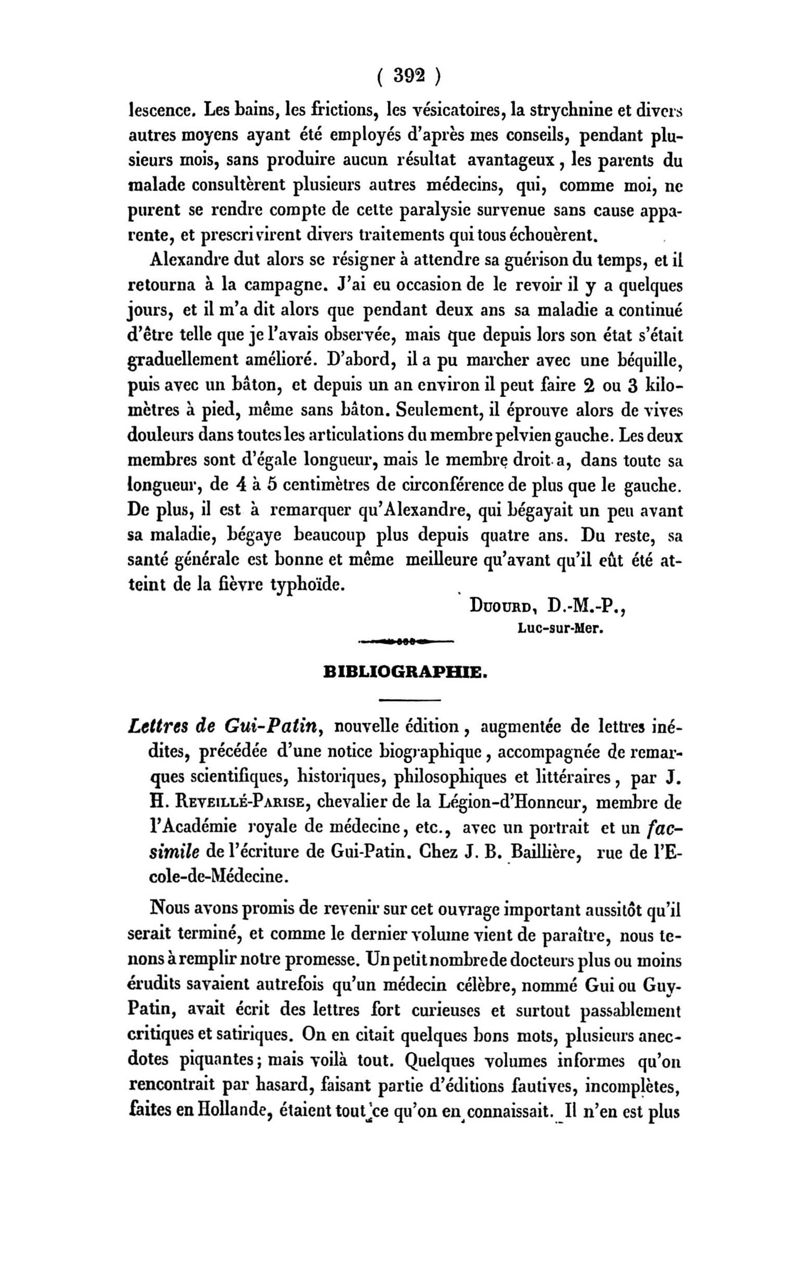 ( 392 )

lescence. Les bains, les frictions, les vésicatoires, la strychnine et divers autres moyens ayant été employés d'après mes conseils, pendant plusieurs mois, sans produire aucun résultat avantageux, les parents du malade consultèrent plusieurs autres médecins, qui, comme moi, ne purent se rendre compte de cette paralysie survenue sans cause apparente, et prescrivirent divers traitements qui tous échouèrent.

Alexandre dut alors se résigner à attendre sa guérison du temps, et il retourna à la campagne. J'ai eu occasion de le revoir il y a quelques jours, et il m'a dit alors que pendant deux ans sa maladie a continué d'être telle que je l'avais observée, mais que depuis lors son état s'était graduellement amélioré. D'abord, il a pu marcher avec une béquille, puis avec un bâton, et depuis un an environ il peut faire 2 ou 3 kilomètres à pied, même sans bâton. Seulement, il éprouve alors de vives douleurs dans toutes les articulations du membre pelvien gauche. Les deux membres sont d'égale longueur, mais le membre droit a, dans toute sa longueur, de 4 à 5 centimètres de circonférence de plus que le gauche. De plus, il est à remarquer qu'Alexandre, qui bégayait un peu avant sa maladie, bégaye beaucoup plus depuis quatre ans. Du reste, sa santé générale est bonne et même meilleure qu'avant qu'il eût été atteint de la fièvre typhoïde.

Duourd, D.-M.-P.,
Luc-sur-Mer.

BIBLIOGRAPHIE.

Lettres de Gui-Patin, nouvelle édition, augmentée de lettres inédites, précédée d'une notice biographique, accompagnée de remarques scientifiques, historiques, philosophiques et littéraires, par J. H. Reveillé-Parise, chevalier de la Légion-d'Honneur, membre de l'Académie royale de médecine, etc., avec un portrait et un fac-simile de l'écriture de Gui-Patin. Chez J. B. Baillière, rue de l'Ecole-de-Médecine.

Nous avons promis de revenir sur cet ouvrage important aussitôt qu'il serait terminé, et comme le dernier volume vient de paraître, nous tenons à remplir notre promesse. Un petit nombre de docteurs plus ou moins érudits savaient autrefois qu'un médecin célèbre, nommé Gui ou Guy-Patin, avait écrit des lettres fort curieuses et surtout passablement critiques et satiriques. On en citait quelques bons mots, plusieurs anecdotes piquantes; mais voilà tout. Quelques volumes informes qu'on rencontrait par hasard, faisant partie d'éditions fautives, incomplètes, faites en Hollande, étaient tout ce qu'on en connaissait. Il n'en est plus